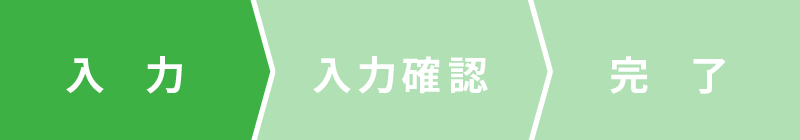 入　力

入力確認

完　了